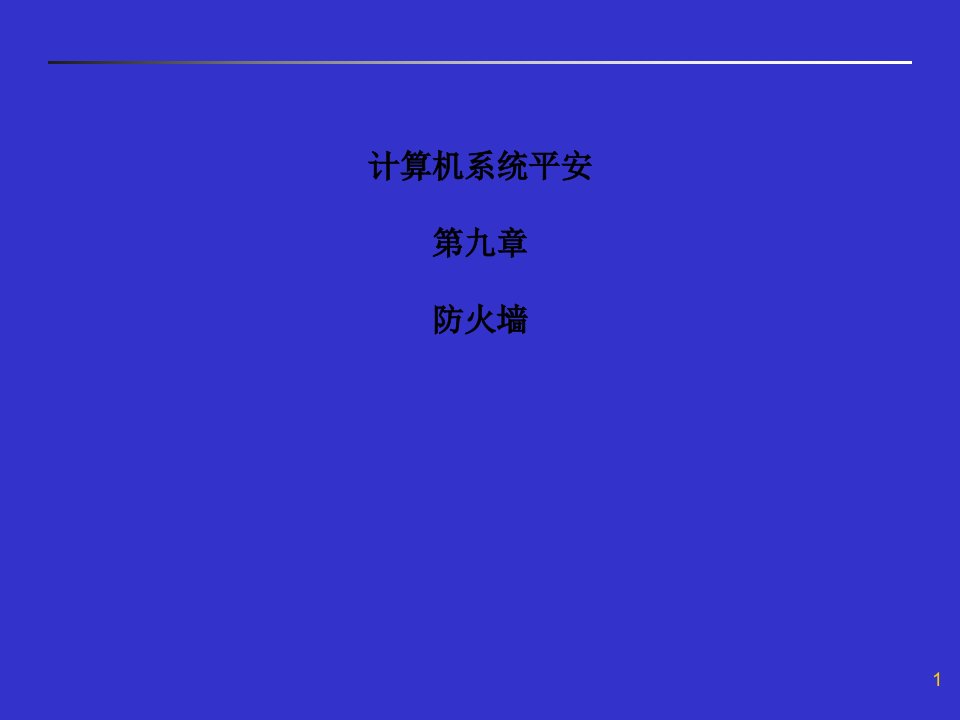 计算机系统平安

第九章

防火墙

1